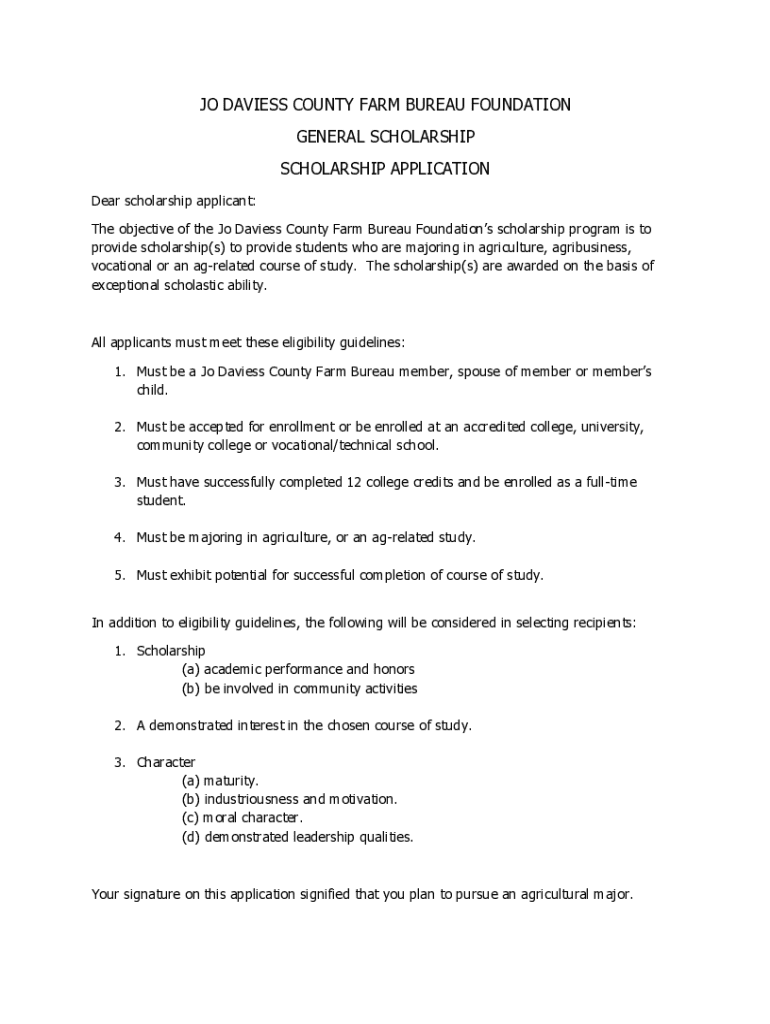 JO DAVIESS COUNTY FARM BUREAU FOUNDATION

GENERAL SCHOLARSHIP

SCHOLARSHIP APPLICATION

Dear scholarship applicant:

The objective of the Jo Daviess County Farm Bureau Foundation's scholarship program is to provide scholarship(s) to provide students who are majoring in agriculture, agribusiness, vocational or an ag-related course of study. The scholarship(s) are awarded on the basis of exceptional scholastic ability.

All applicants must meet these eligibility guidelines:

1. Must be a Jo Daviess County Farm Bureau member, spouse of member or member's child.

2. Must be accepted for enrollment or be enrolled at an accredited college, university, community college or vocational/technical school.

3. Must have successfully completed 12 college credits and be enrolled as a full-time student.

4. Must be majoring in agriculture, or an ag-related study.

5. Must exhibit potential for successful completion of course of study.

In addition to eligibility guidelines, the following will be considered in selecting recipients:

1. Scholarship
(a) academic performance and honors
(b) be involved in community activities

2. A demonstrated interest in the chosen course of study.

3. Character
(a) maturity.
(b) industriousness and motivation.
(c) moral character.
(d) demonstrated leadership qualities.

Your signature on this application signified that you plan to pursue an agricultural major.